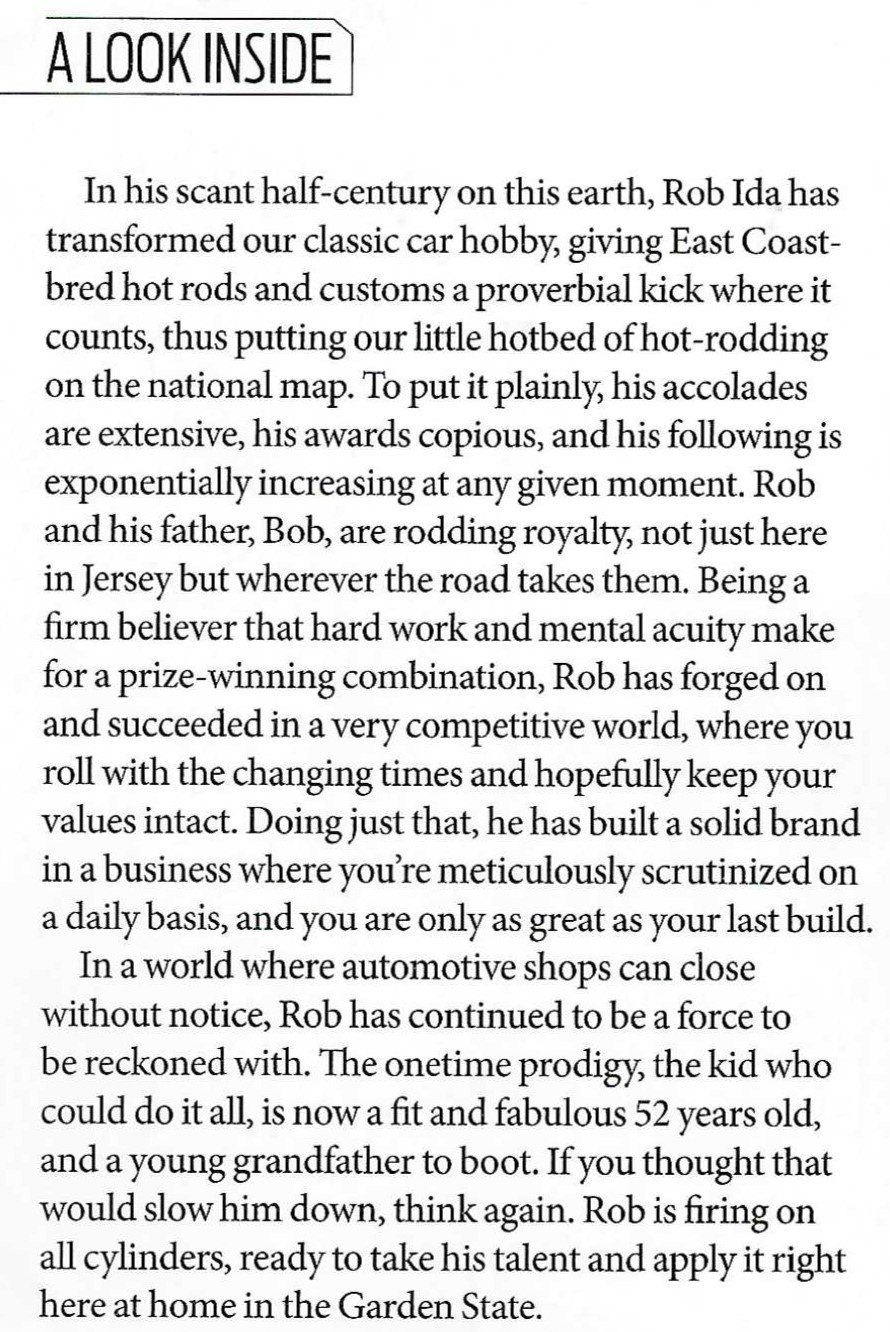 A LOOK INSIDE

In his scant half-century on this earth, Rob Ida has transformed our classic car hobby, giving East Coast-bred hot rods and customs a proverbial kick where it counts, thus putting our little hotbed of hot-rodding on the national map. To put it plainly, his accolades are extensive, his awards copious, and his following is exponentially increasing at any given moment. Rob and his father, Bob, are rodding royalty, not just here in Jersey but wherever the road takes them. Being a firm believer that hard work and mental acuity make for a prize-winning combination, Rob has forged on and succeeded in a very competitive world, where you roll with the changing times and hopefully keep your values intact. Doing just that, he has built a solid brand in a business where you're meticulously scrutinized on a daily basis, and you are only as great as your last build.

In a world where automotive shops can close without notice, Rob has continued to be a force to be reckoned with. The onetime prodigy, the kid who could do it all, is now a fit and fabulous 52 years old, and a young grandfather to boot. If you thought that would slow him down, think again. Rob is firing on all cylinders, ready to take his talent and apply it right here at home in the Garden State.